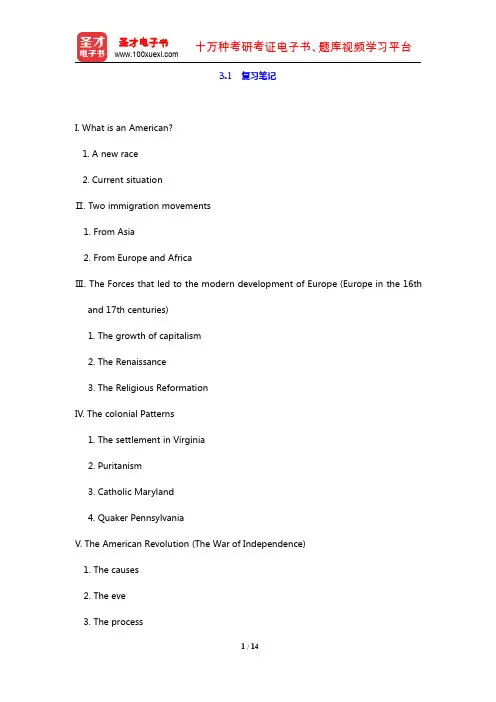 圣才电子书
圣才电子书
www.100xuexi.com
十万种考研考证电子书、题库视频学习平台

3.1 复习笔记

I. What is an American?

1. A new race

2. Current situation

Ⅱ. Two immigration movements

1. From Asia

2. From Europe and Africa

Ⅲ. The Forces that led to the modern development of Europe (Europe in the 16th and 17th centuries)

1. The growth of capitalism

2. The Renaissance

3. The Religious Reformation

IV. The colonial Patterns

1. The settlement in Virginia

2. Puritanism

3. Catholic Maryland

4. Quaker Pennsylvania

V. The American Revolution (The War of Independence)

1. The causes

2. The eve

3. The process

1 / 14